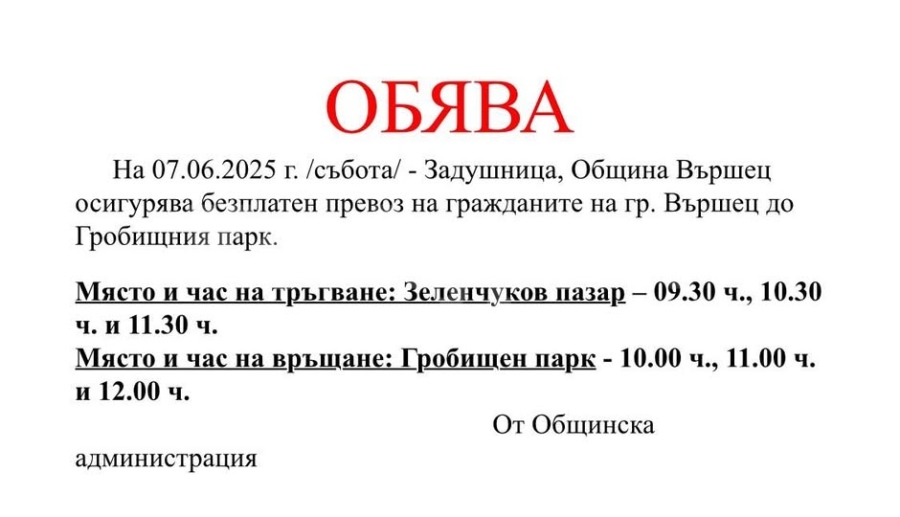 ОБЯВА

На 07.06.2025 г. /събота/ - Задушница, Община Вършец осигурява безплатен превоз на гражданите на гр. Вършец до Гробищния парк.

Място и час на тръгване: Зеленчуков пазар – 09.30 ч., 10.30 ч. и 11.30 ч.
Място и час на връщане: Гробищен парк - 10.00 ч., 11.00 ч. и 12.00 ч.

От Общинска администрация